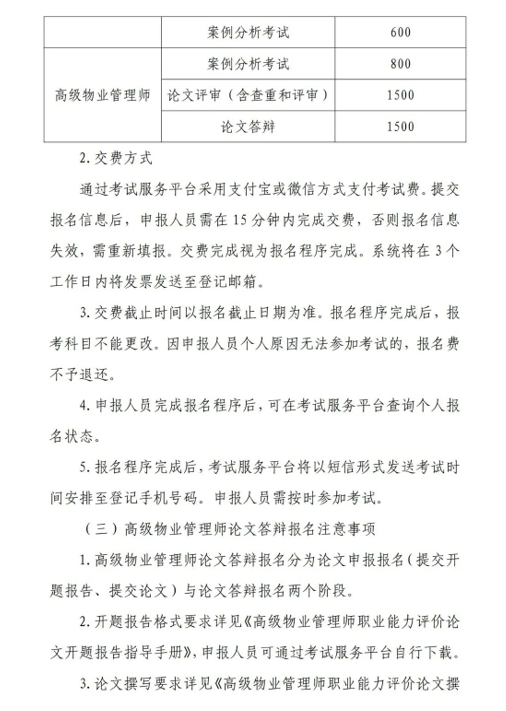 |  | 案例分析考试 | 600 |
|---|---|---|
| 高级物业管理师 | 案例分析考试 | 800 |
|  | 论文评审（含查重和评审） | 1500 |
|  | 论文答辩 | 1500 |

2. 交费方式

通过考试服务平台采用支付宝或微信方式支付考试费。提交报名信息后，申报人员需在 15 分钟内完成交费，否则报名信息失效，需重新填报。交费完成视为报名程序完成。系统将在 3 个工作日内将发票发送至登记邮箱。

3. 交费截止时间以报名截止日期为准。报名程序完成后，报考科目不能更改。因申报人员个人原因无法参加考试的，报名费不予退还。

4. 申报人员完成报名程序后，可在考试服务平台查询个人报名状态。

5. 报名程序完成后，考试服务平台将以短信形式发送考试时间安排至登记手机号码。申报人员需按时参加考试。

（三）高级物业管理师论文答辩报名注意事项

1. 高级物业管理师论文答辩报名分为论文申报报名（提交开题报告、提交论文）与论文答辩报名两个阶段。

2. 开题报告格式要求详见《高级物业管理师职业能力评价论文开题报告指导手册》，申报人员可通过考试服务平台自行下载。

3. 论文撰写要求详见《高级物业管理师职业能力评价论文撰